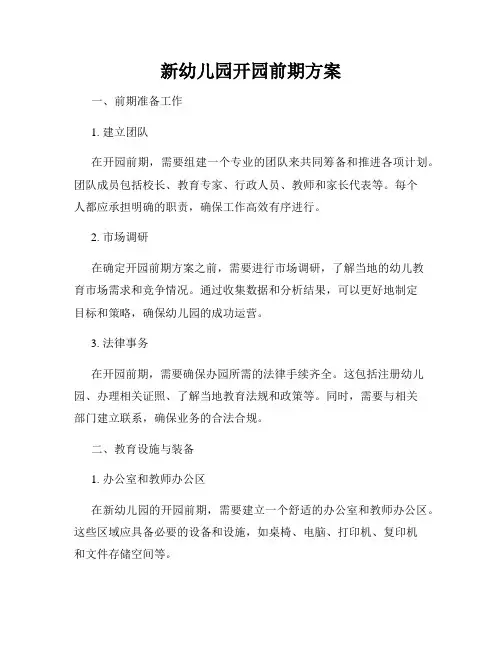 新幼儿园开园前期方案

一、前期准备工作

1. 建立团队

在开园前期，需要组建一个专业的团队来共同筹备和推进各项计划。团队成员包括校长、教育专家、行政人员、教师和家长代表等。每个人都应承担明确的职责，确保工作高效有序进行。

2. 市场调研

在确定开园前期方案之前，需要进行市场调研，了解当地的幼儿教育市场需求和竞争情况。通过收集数据和分析结果，可以更好地制定目标和策略，确保幼儿园的成功运营。

3. 法律事务

在开园前期，需要确保办园所需的法律手续齐全。这包括注册幼儿园、办理相关证照、了解当地教育法规和政策等。同时，需要与相关部门建立联系，确保业务的合法合规。

二、教育设施与装备

1. 办公室和教师办公区

在新幼儿园的开园前期，需要建立一个舒适的办公室和教师办公区。这些区域应具备必要的设备和设施，如桌椅、电脑、打印机、复印机和文件存储空间等。